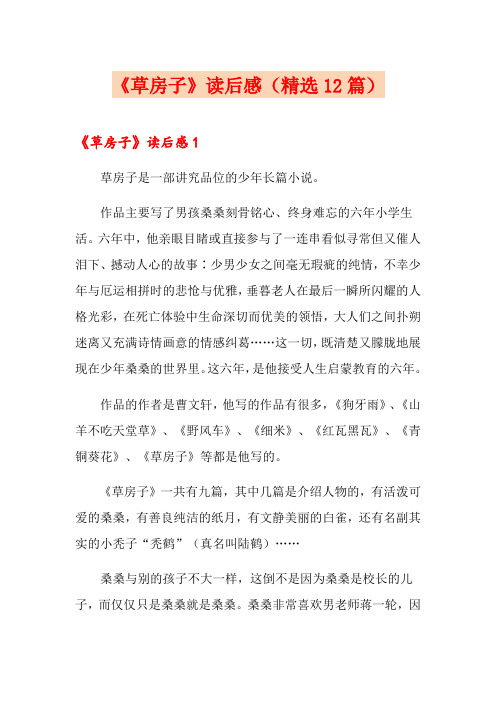 《草房子》读后感（精选12篇）

《草房子》读后感1

草房子是一部讲究品位的少年长篇小说。

作品主要写了男孩桑桑刻骨铭心、终身难忘的六年小学生活。六年中，他亲眼目睹或直接参与了一连串看似寻常但又催人泪下、撼动人心的故事：少男少女之间毫无瑕疵的纯情，不幸少年与厄运相拼时的悲怆与优雅，垂暮老人在最后一瞬所闪耀的人格光彩，在死亡体验中生命深切而优美的领悟，大人们之间扑朔迷离又充满诗情画意的情感纠葛……这一切，既清楚又朦胧地展现在少年桑桑的世界里。这六年，是他接受人生启蒙教育的六年。

作品的作者是曹文轩，他写的作品有很多，《狗牙雨》、《山羊不吃天堂草》、《野风车》、《细米》、《红瓦黑瓦》、《青铜葵花》、《草房子》等都是他写的。

《草房子》一共有九篇，其中几篇是介绍人物的，有活泼可爱的桑桑，有善良纯洁的纸月，有文静美丽的白雀，还有名副其实的小秃子“秃鹤”（真名叫陆鹤）……

桑桑与别的孩子不大一样，这倒不是因为桑桑是校长的儿子，而仅仅只是桑桑就是桑桑。桑桑非常喜欢男老师蒋一轮，因